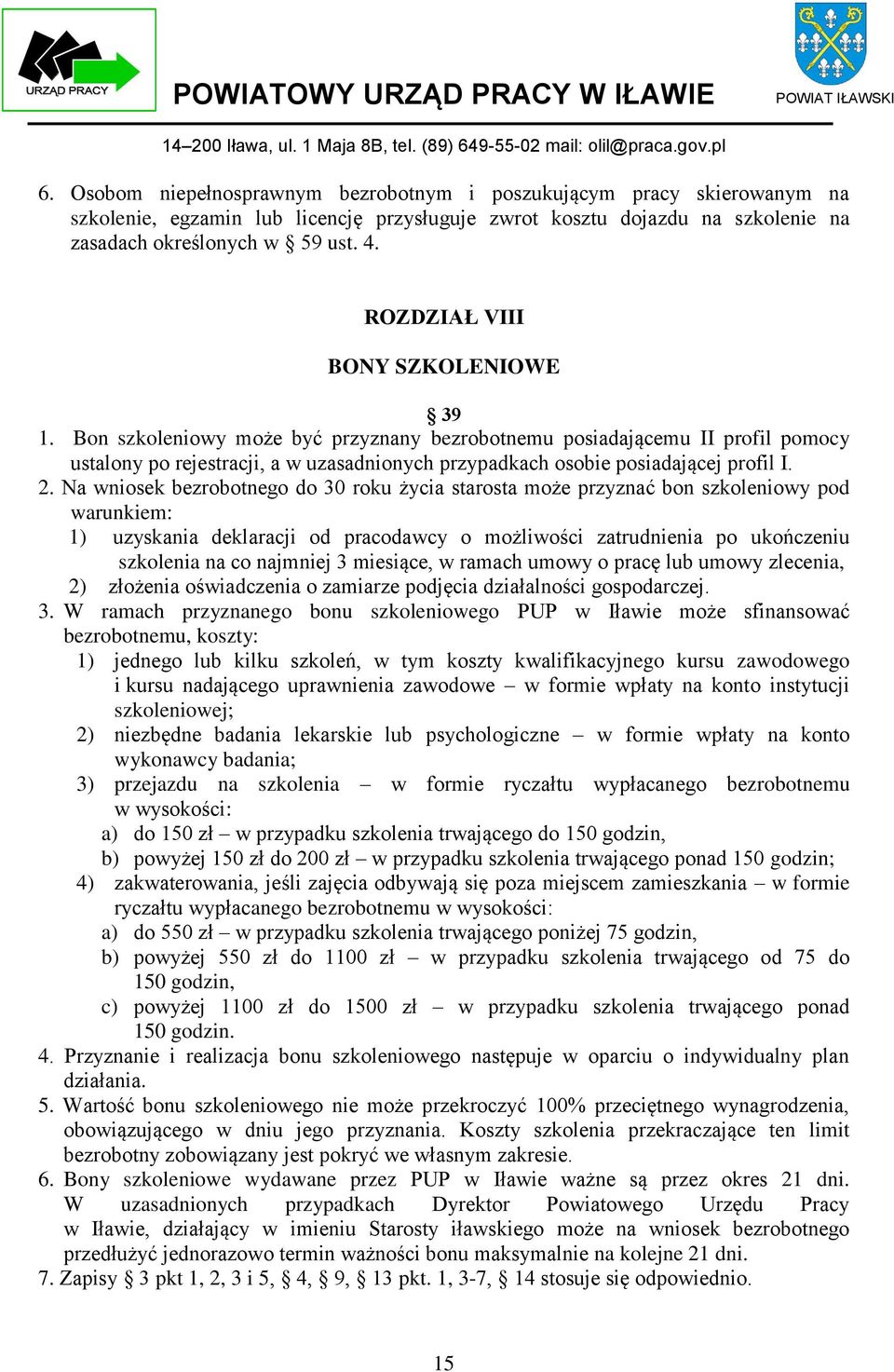 URZĄD PRACY

POWIATOWY URZĄD PRACY W IŁAWIE

POWIAT IŁAWSKI

14–200 Iława, ul. 1 Maja 8B, tel. (89) 649-55-02 mail: olil@praca.gov.pl

6. Osobom niepełnosprawnym bezrobotnym i poszukującym pracy skierowanym na szkolenie, egzamin lub licencję przysługuje zwrot kosztu dojazdu na szkolenie na zasadach określonych w § 59 ust. 4.

ROZDZIAŁ VIII

BONY SZKOLENIOWE

§ 39

1. Bon szkoleniowy może być przyznany bezrobotnemu posiadającemu II profil pomocy ustalony po rejestracji, a w uzasadnionych przypadkach osobie posiadającej profil I.

2. Na wniosek bezrobotnego do 30 roku życia starosta może przyznać bon szkoleniowy pod warunkiem:
1) uzyskania deklaracji od pracodawcy o możliwości zatrudnienia po ukończeniu szkolenia na co najmniej 3 miesiące, w ramach umowy o pracę lub umowy zlecenia,
2) złożenia oświadczenia o zamiarze podjęcia działalności gospodarczej.

3. W ramach przyznanego bonu szkoleniowego PUP w Iławie może sfinansować bezrobotnemu, koszty:
1) jednego lub kilku szkoleń, w tym koszty kwalifikacyjnego kursu zawodowego i kursu nadającego uprawnienia zawodowe – w formie wpłaty na konto instytucji szkoleniowej;
2) niezbędne badania lekarskie lub psychologiczne – w formie wpłaty na konto wykonawcy badania;
3) przejazdu na szkolenia – w formie ryczałtu wypłacanego bezrobotnemu w wysokości:
a) do 150 zł – w przypadku szkolenia trwającego do 150 godzin,
b) powyżej 150 zł do 200 zł – w przypadku szkolenia trwającego ponad 150 godzin;
4) zakwaterowania, jeśli zajęcia odbywają się poza miejscem zamieszkania – w formie ryczałtu wypłacanego bezrobotnemu w wysokości:
a) do 550 zł – w przypadku szkolenia trwającego poniżej 75 godzin,
b) powyżej 550 zł do 1100 zł – w przypadku szkolenia trwającego od 75 do 150 godzin,
c) powyżej 1100 zł do 1500 zł – w przypadku szkolenia trwającego ponad 150 godzin.

4. Przyznanie i realizacja bonu szkoleniowego następuje w oparciu o indywidualny plan działania.

5. Wartość bonu szkoleniowego nie może przekroczyć 100% przeciętnego wynagrodzenia, obowiązującego w dniu jego przyznania. Koszty szkolenia przekraczające ten limit bezrobotny zobowiązany jest pokryć we własnym zakresie.

6. Bony szkoleniowe wydawane przez PUP w Iławie ważne są przez okres 21 dni. W uzasadnionych przypadkach Dyrektor Powiatowego Urzędu Pracy w Iławie, działający w imieniu Starosty iławskiego może na wniosek bezrobotnego przedłużyć jednorazowo termin ważności bonu maksymalnie na kolejne 21 dni.

7. Zapisy § 3 pkt 1, 2, 3 i 5, § 4, § 9, § 13 pkt. 1, 3-7, § 14 stosuje się odpowiednio.

15